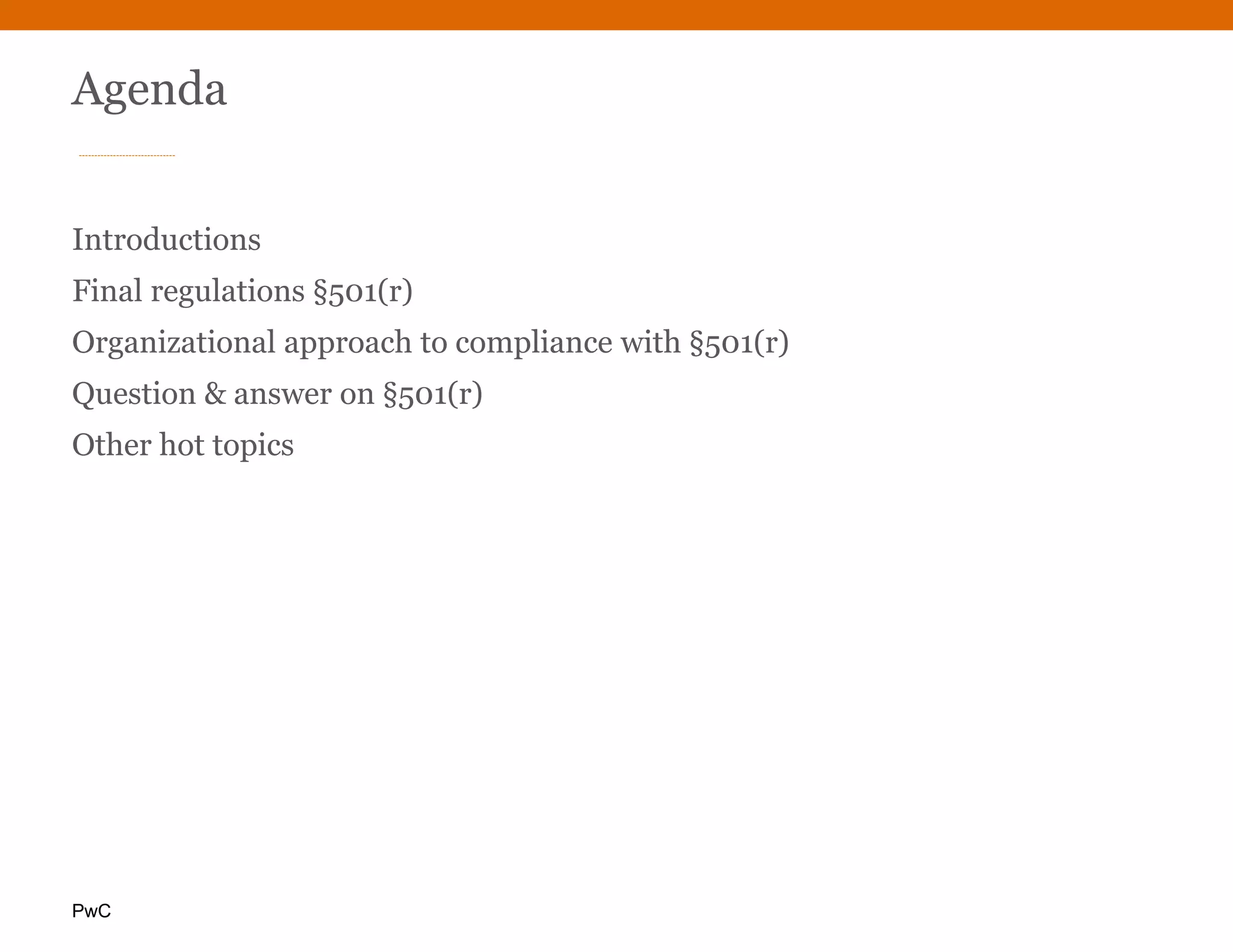 Agenda

Introductions

Final regulations §501(r)

Organizational approach to compliance with §501(r)

Question & answer on §501(r)

Other hot topics

PwC